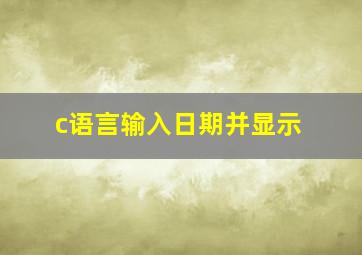 c语言输入日期并显示